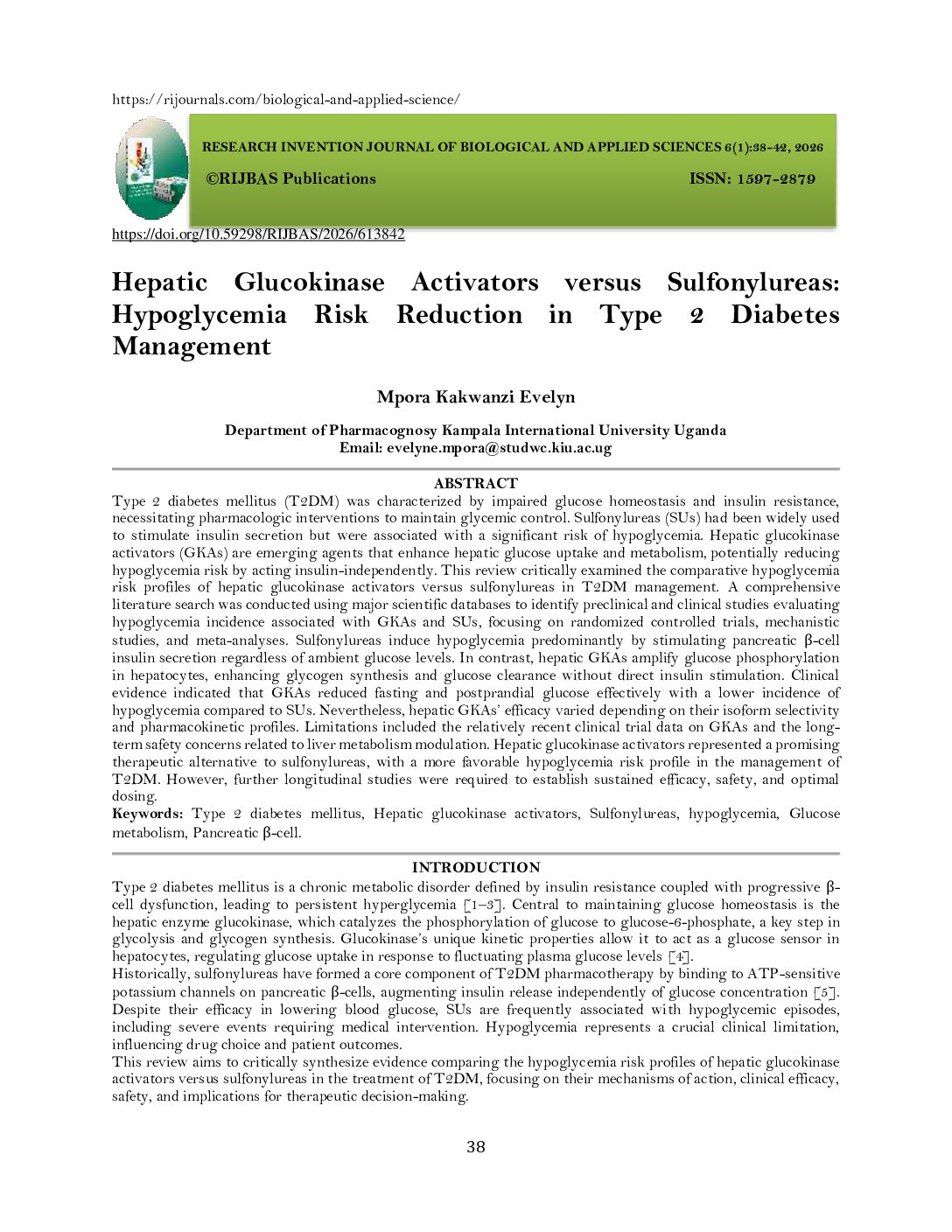 https://rijournals.com/biological-and-applied-science/

RESEARCH INVENTION JOURNAL OF BIOLOGICAL AND APPLIED SCIENCES 6(1):38-42, 2026

©RIJBAS Publications ISSN: 1597-2879

https://doi.org/10.59298/RIJBAS/2026/613842

Hepatic Glucokinase Activators versus Sulfonylureas: Hypoglycemia Risk Reduction in Type 2 Diabetes Management

Mpora Kakwanzi Evelyn

Department of Pharmacognosy Kampala International University Uganda
Email: evelyne.mpora@studwc.kiu.ac.ug

ABSTRACT

Type 2 diabetes mellitus (T2DM) was characterized by impaired glucose homeostasis and insulin resistance, necessitating pharmacologic interventions to maintain glycemic control. Sulfonylureas (SUs) had been widely used to stimulate insulin secretion but were associated with a significant risk of hypoglycemia. Hepatic glucokinase activators (GKAs) are emerging agents that enhance hepatic glucose uptake and metabolism, potentially reducing hypoglycemia risk by acting insulin-independently. This review critically examined the comparative hypoglycemia risk profiles of hepatic glucokinase activators versus sulfonylureas in T2DM management. A comprehensive literature search was conducted using major scientific databases to identify preclinical and clinical studies evaluating hypoglycemia incidence associated with GKAs and SUs, focusing on randomized controlled trials, mechanistic studies, and meta-analyses. Sulfonylureas induce hypoglycemia predominantly by stimulating pancreatic β-cell insulin secretion regardless of ambient glucose levels. In contrast, hepatic GKAs amplify glucose phosphorylation in hepatocytes, enhancing glycogen synthesis and glucose clearance without direct insulin stimulation. Clinical evidence indicated that GKAs reduced fasting and postprandial glucose effectively with a lower incidence of hypoglycemia compared to SUs. Nevertheless, hepatic GKAs' efficacy varied depending on their isoform selectivity and pharmacokinetic profiles. Limitations included the relatively recent clinical trial data on GKAs and the long-term safety concerns related to liver metabolism modulation. Hepatic glucokinase activators represented a promising therapeutic alternative to sulfonylureas, with a more favorable hypoglycemia risk profile in the management of T2DM. However, further longitudinal studies were required to establish sustained efficacy, safety, and optimal dosing.
Keywords: Type 2 diabetes mellitus, Hepatic glucokinase activators, Sulfonylureas, hypoglycemia, Glucose metabolism, Pancreatic β-cell.

INTRODUCTION

Type 2 diabetes mellitus is a chronic metabolic disorder defined by insulin resistance coupled with progressive β-cell dysfunction, leading to persistent hyperglycemia [1–3]. Central to maintaining glucose homeostasis is the hepatic enzyme glucokinase, which catalyzes the phosphorylation of glucose to glucose-6-phosphate, a key step in glycolysis and glycogen synthesis. Glucokinase's unique kinetic properties allow it to act as a glucose sensor in hepatocytes, regulating glucose uptake in response to fluctuating plasma glucose levels [4].
Historically, sulfonylureas have formed a core component of T2DM pharmacotherapy by binding to ATP-sensitive potassium channels on pancreatic β-cells, augmenting insulin release independently of glucose concentration [5]. Despite their efficacy in lowering blood glucose, SUs are frequently associated with hypoglycemic episodes, including severe events requiring medical intervention. Hypoglycemia represents a crucial clinical limitation, influencing drug choice and patient outcomes.
This review aims to critically synthesize evidence comparing the hypoglycemia risk profiles of hepatic glucokinase activators versus sulfonylureas in the treatment of T2DM, focusing on their mechanisms of action, clinical efficacy, safety, and implications for therapeutic decision-making.

38